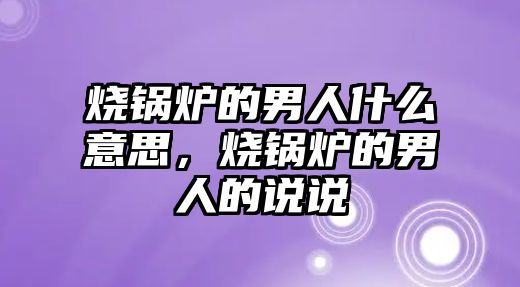 烧锅炉的男人什么意思，烧锅炉的男人的说说